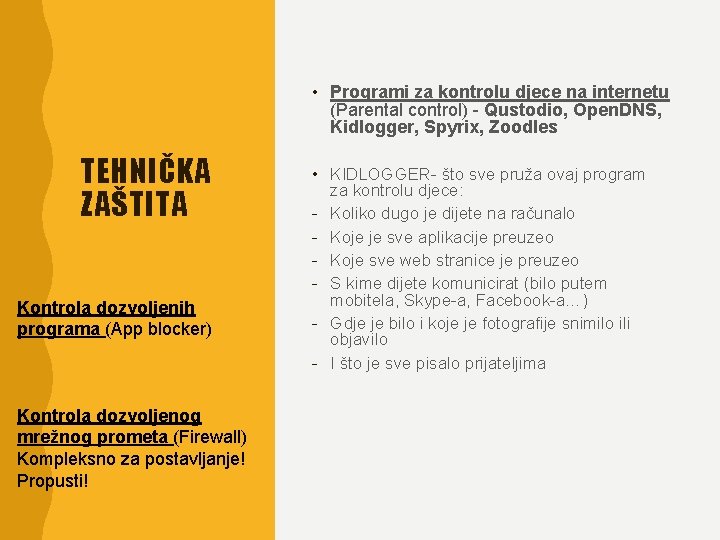 TEHNIČKA ZAŠTITA

Kontrola dozvoljenih programa (App blocker)

Kontrola dozvoljenog mrežnog prometa (Firewall) Kompleksno za postavljanje! Propusti!

• Programi za kontrolu djece na internetu (Parental control) - Qustodio, OpenDNS, Kidlogger, Spyrix, Zoodles

• KIDLOGGER- što sve pruža ovaj program za kontrolu djece:
- Koliko dugo je dijete na računalo
- Koje je sve aplikacije preuzeo
- Koje sve web stranice je preuzeo
- S kime dijete komunicirat (bilo putem mobitela, Skype-a, Facebook-a…)
- Gdje je bilo i koje je fotografije snimilo ili objavilo
- I što je sve pisalo prijateljima